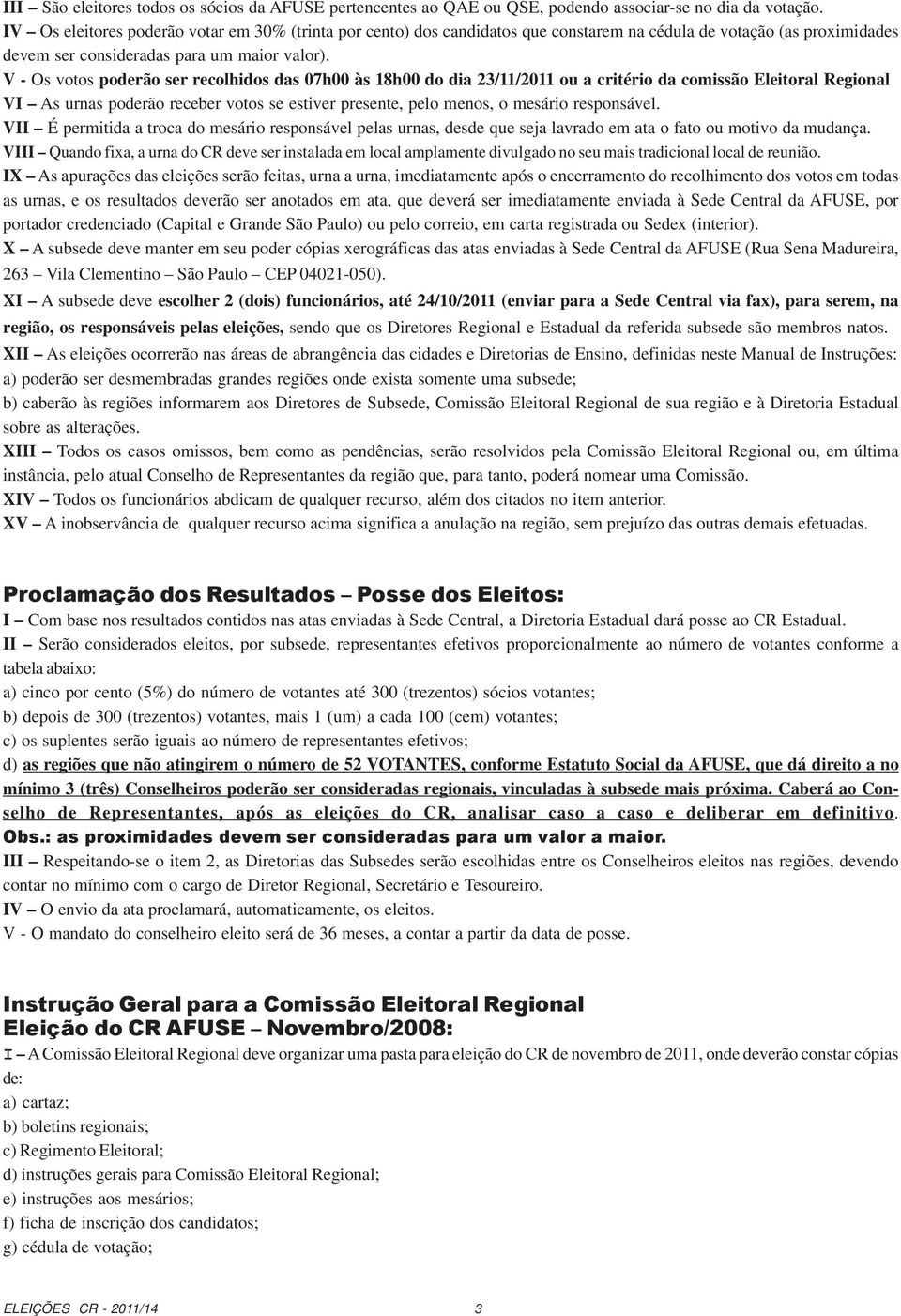 III – São eleitores todos os sócios da AFUSE pertencentes ao QAE ou QSE, podendo associar-se no dia da votação.
IV – Os eleitores poderão votar em 30% (trinta por cento) dos candidatos que constarem na cédula de votação (as proximidades devem ser consideradas para um maior valor).
V - Os votos poderão ser recolhidos das 07h00 às 18h00 do dia 23/11/2011 ou a critério da comissão Eleitoral Regional
VI – As urnas poderão receber votos se estiver presente, pelo menos, o mesário responsável.
VII – É permitida a troca do mesário responsável pelas urnas, desde que seja lavrado em ata o fato ou motivo da mudança.
VIII – Quando fixa, a urna do CR deve ser instalada em local amplamente divulgado no seu mais tradicional local de reunião.
IX – As apurações das eleições serão feitas, urna a urna, imediatamente após o encerramento do recolhimento dos votos em todas as urnas, e os resultados deverão ser anotados em ata, que deverá ser imediatamente enviada à Sede Central da AFUSE, por portador credenciado (Capital e Grande São Paulo) ou pelo correio, em carta registrada ou Sedex (interior).
X – A subsede deve manter em seu poder cópias xerográficas das atas enviadas à Sede Central da AFUSE (Rua Sena Madureira, 263 – Vila Clementino – São Paulo – CEP 04021-050).
XI – A subsede deve escolher 2 (dois) funcionários, até 24/10/2011 (enviar para a Sede Central via fax), para serem, na região, os responsáveis pelas eleições, sendo que os Diretores Regional e Estadual da referida subsede são membros natos.
XII – As eleições ocorrerão nas áreas de abrangência das cidades e Diretorias de Ensino, definidas neste Manual de Instruções:
a) poderão ser desmembradas grandes regiões onde exista somente uma subsede;
b) caberão às regiões informarem aos Diretores de Subsede, Comissão Eleitoral Regional de sua região e à Diretoria Estadual sobre as alterações.
XIII – Todos os casos omissos, bem como as pendências, serão resolvidos pela Comissão Eleitoral Regional ou, em última instância, pelo atual Conselho de Representantes da região que, para tanto, poderá nomear uma Comissão.
XIV – Todos os funcionários abdicam de qualquer recurso, além dos citados no item anterior.
XV – A inobservância de qualquer recurso acima significa a anulação na região, sem prejuízo das outras demais efetuadas.

Proclamação dos Resultados – Posse dos Eleitos:
I – Com base nos resultados contidos nas atas enviadas à Sede Central, a Diretoria Estadual dará posse ao CR Estadual.
II – Serão considerados eleitos, por subsede, representantes efetivos proporcionalmente ao número de votantes conforme a tabela abaixo:
a) cinco por cento (5%) do número de votantes até 300 (trezentos) sócios votantes;
b) depois de 300 (trezentos) votantes, mais 1 (um) a cada 100 (cem) votantes;
c) os suplentes serão iguais ao número de representantes efetivos;
d) as regiões que não atingirem o número de 52 VOTANTES, conforme Estatuto Social da AFUSE, que dá direito a no mínimo 3 (três) Conselheiros poderão ser consideradas regionais, vinculadas à subsede mais próxima. Caberá ao Conselho de Representantes, após as eleições do CR, analisar caso a caso e deliberar em definitivo.
Obs.: as proximidades devem ser consideradas para um valor a maior.
III – Respeitando-se o item 2, as Diretorias das Subsedes serão escolhidas entre os Conselheiros eleitos nas regiões, devendo contar no mínimo com o cargo de Diretor Regional, Secretário e Tesoureiro.
IV – O envio da ata proclamará, automaticamente, os eleitos.
V - O mandato do conselheiro eleito será de 36 meses, a contar a partir da data de posse.

Instrução Geral para a Comissão Eleitoral Regional
Eleição do CR AFUSE – Novembro/2008:
I – A Comissão Eleitoral Regional deve organizar uma pasta para eleição do CR de novembro de 2011, onde deverão constar cópias de:
a) cartaz;
b) boletins regionais;
c) Regimento Eleitoral;
d) instruções gerais para Comissão Eleitoral Regional;
e) instruções aos mesários;
f) ficha de inscrição dos candidatos;
g) cédula de votação;

ELEIÇÕES CR - 2011/14 3